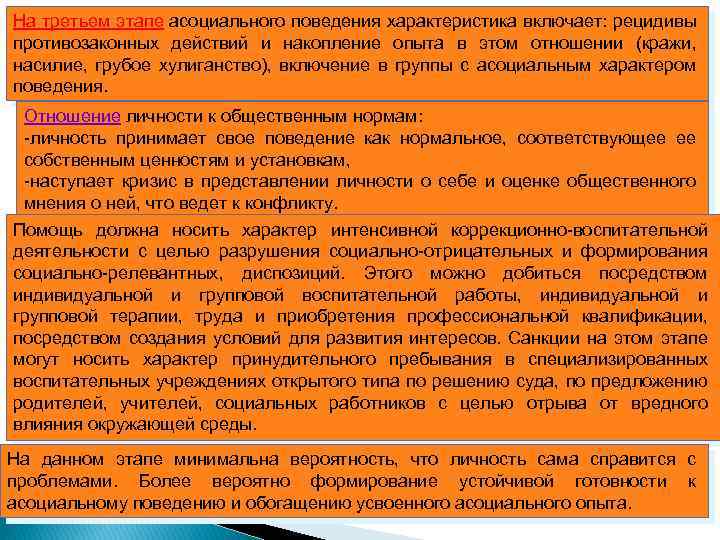 На третьем этапе асоциального поведения характеристика включает: рецидивы противозаконных действий и накопление опыта в этом отношении (кражи, насилие, грубое хулиганство), включение в группы с асоциальным характером поведения.

Отношение личности к общественным нормам:
-личность принимает свое поведение как нормальное, соответствующее ее собственным ценностям и установкам,
-наступает кризис в представлении личности о себе и оценке общественного мнения о ней, что ведет к конфликту.

Помощь должна носить характер интенсивной коррекционно-воспитательной деятельности с целью разрушения социально-отрицательных и формирования социально-релевантных, диспозиций. Этого можно добиться посредством индивидуальной и групповой воспитательной работы, индивидуальной и групповой терапии, труда и приобретения профессиональной квалификации, посредством создания условий для развития интересов. Санкции на этом этапе могут носить характер принудительного пребывания в специализированных воспитательных учреждениях открытого типа по решению суда, по предложению родителей, учителей, социальных работников с целью отрыва от вредного влияния окружающей среды.

На данном этапе минимальна вероятность, что личность сама справится с проблемами. Более вероятно формирование устойчивой готовности к асоциальному поведению и обогащению усвоенного асоциального опыта.